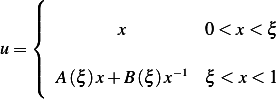 $u = \begin{cases} x & 0 < x < \xi \\ A(\xi)x + B(\xi)x^{-1} & \xi < x < 1 \end{cases}$